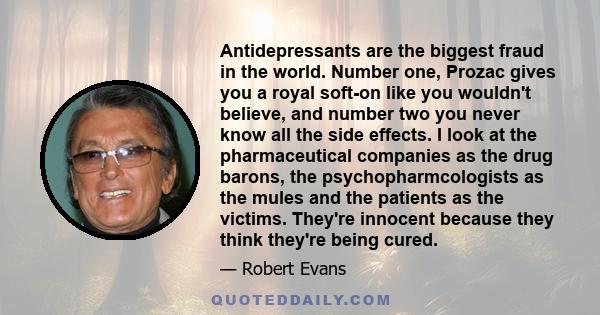 Antidepressants are the biggest fraud in the world. Number one, Prozac gives you a royal soft-on like you wouldn't believe, and number two you never know all the side effects. I look at the pharmaceutical companies as the drug barons, the psychopharmcologists as the mules and the patients as the victims. They're innocent because they think they're being cured.

— Robert Evans

QUOTEDDAILY.COM